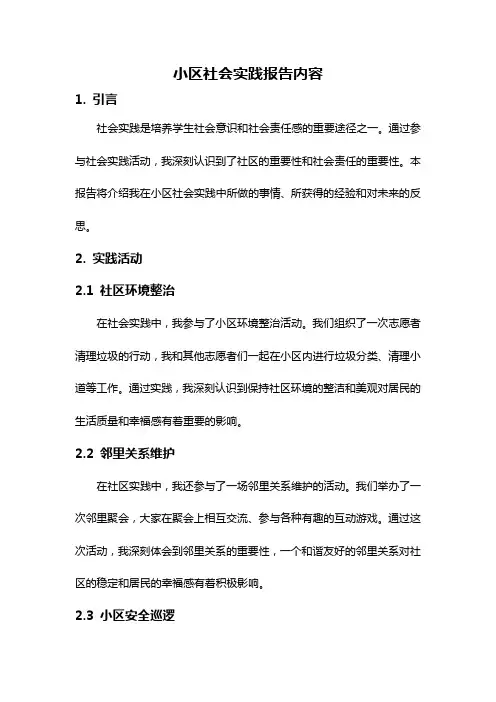 小区社会实践报告内容

1. 引言

社会实践是培养学生社会意识和社会责任感的重要途径之一。通过参与社会实践活动，我深刻认识到了社区的重要性和社会责任的重要性。本报告将介绍我在小区社会实践中所做的事情、所获得的经验和对未来的反思。

2. 实践活动

2.1 社区环境整治

在社会实践中，我参与了小区环境整治活动。我们组织了一次志愿者清理垃圾的行动，我和其他志愿者们一起在小区内进行垃圾分类、清理小道等工作。通过实践，我深刻认识到保持社区环境的整洁和美观对居民的生活质量和幸福感有着重要的影响。

2.2 邻里关系维护

在社区实践中，我还参与了一场邻里关系维护的活动。我们举办了一次邻里聚会，大家在聚会上相互交流、参与各种有趣的互动游戏。通过这次活动，我深刻体会到邻里关系的重要性，一个和谐友好的邻里关系对社区的稳定和居民的幸福感有着积极影响。

2.3 小区安全巡逻